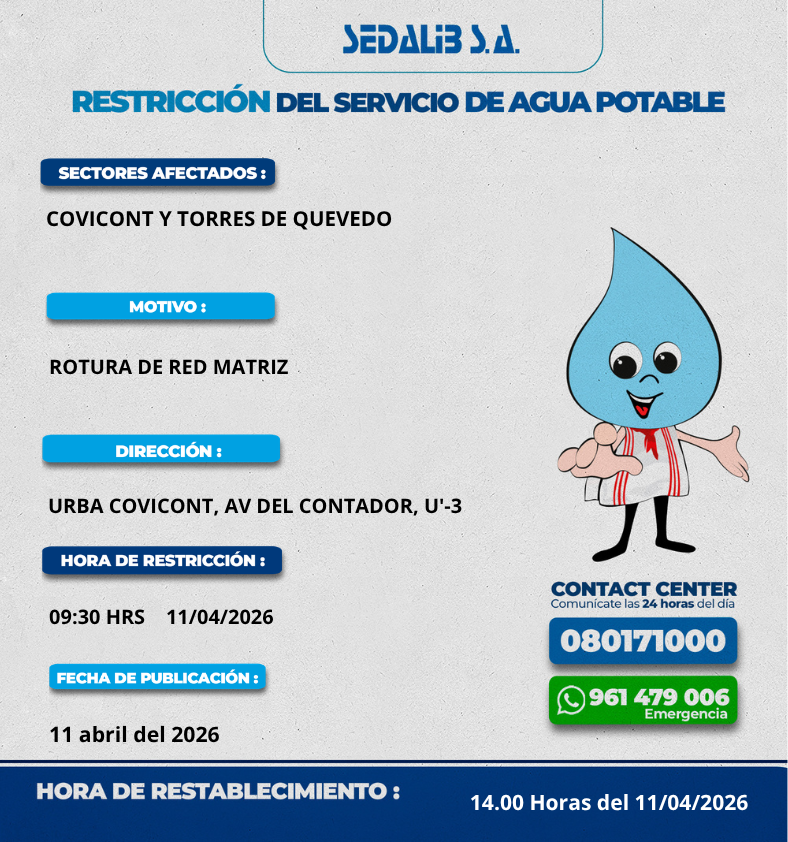 SEDALIB S.A.

RESTRICCIÓN DEL SERVICIO DE AGUA POTABLE

SECTORES AFECTADOS :

COVICONT Y TORRES DE QUEVEDO

MOTIVO :

ROTURA DE RED MATRIZ

DIRECCIÓN :

URBA COVICONT, AV DEL CONTADOR, U'-3

HORA DE RESTRICCIÓN :

09:30 HRS 11/04/2026

FECHA DE PUBLICACIÓN :

11 abril del 2026

CONTACT CENTER
Comunícate las 24 horas del día

080171000

961 479 006
Emergencia

HORA DE RESTABLECIMIENTO :

14.00 Horas del 11/04/2026